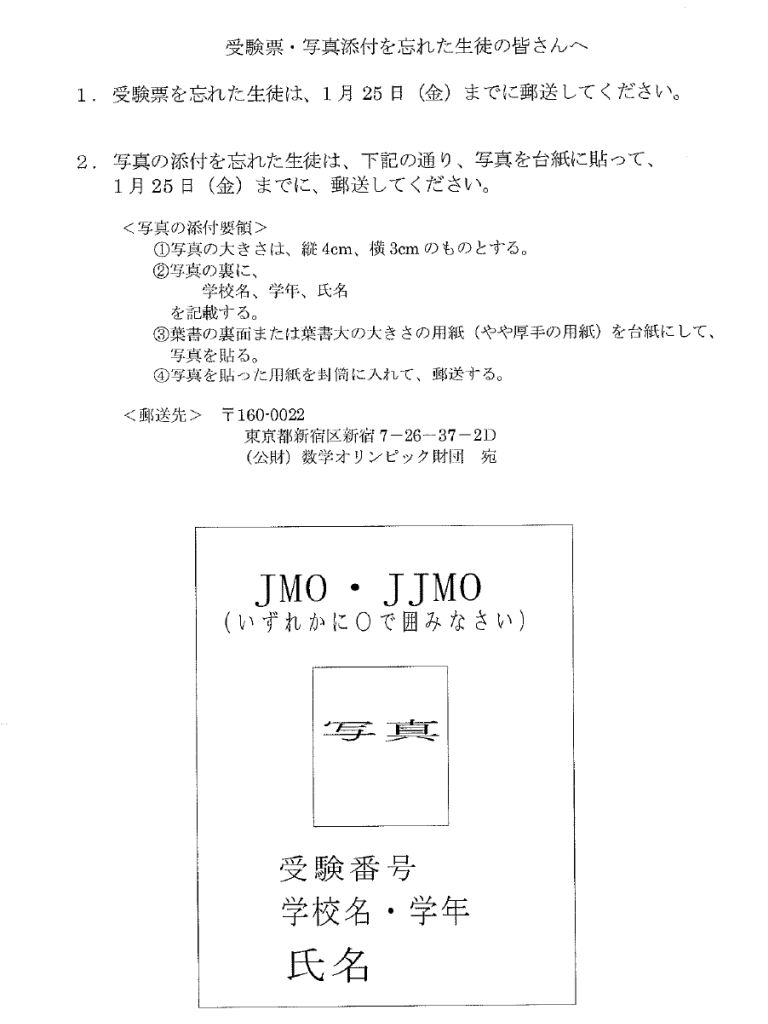 受験票・写真添付を忘れた生徒の皆さんへ

1．受験票を忘れた生徒は、1月25日（金）までに郵送してください。

2．写真の添付を忘れた生徒は、下記の通り、写真を台紙に貼って、1月25日（金）までに、郵送してください。

＜写真の添付要領＞
①写真の大きさは、縦4cm、横3cmのものとする。
②写真の裏に、
学校名、学年、氏名
を記載する。
③葉書の裏面または葉書大の大きさの用紙（やや厚手の用紙）を台紙にして、写真を貼る。
④写真を貼った用紙を封筒に入れて、郵送する。

＜郵送先＞　〒160-0022
東京都新宿区新宿7－26－37－2D
（公財）数学オリンピック財団　宛

JMO・JJMO
（いずれかに○で囲みなさい）

写真

受験番号
学校名・学年
氏名